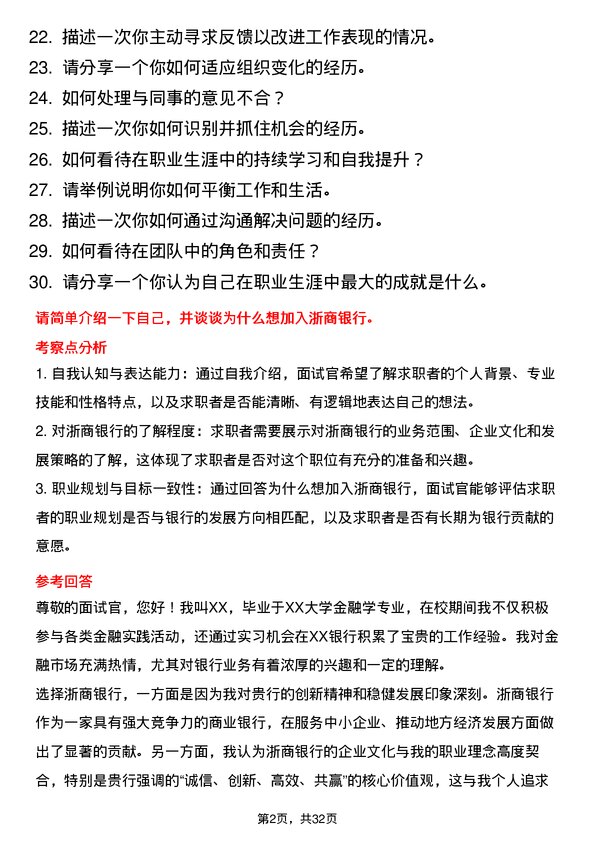 22. 描述一次你主动寻求反馈以改进工作表现的情况。
23. 请分享一个你如何适应组织变化的经历。
24. 如何处理与同事的意见不合？
25. 描述一次你如何识别并抓住机会的经历。
26. 如何看待在职业生涯中的持续学习和自我提升？
27. 请举例说明你如何平衡工作和生活。
28. 描述一次你如何通过沟通解决问题的经历。
29. 如何看待在团队中的角色和责任？
30. 请分享一个你认为自己在职业生涯中最大的成就是什么。

请简单介绍一下自己，并谈谈为什么想加入浙商银行。

考察点分析

1. 自我认知与表达能力：通过自我介绍，面试官希望了解求职者的个人背景、专业技能和性格特点，以及求职者是否能清晰、有逻辑地表达自己的想法。

2. 对浙商银行的了解程度：求职者需要展示对浙商银行的业务范围、企业文化和发展策略的了解，这体现了求职者是否对这个职位有充分的准备和兴趣。

3. 职业规划与目标一致性：通过回答为什么想加入浙商银行，面试官能够评估求职者的职业规划是否与银行的发展方向相匹配，以及求职者是否有长期为银行贡献的意愿。

参考回答

尊敬的面试官，您好！我叫XX，毕业于XX大学金融学专业，在校期间我不仅积极参与各类金融实践活动，还通过实习机会在XX银行积累了宝贵的工作经验。我对金融市场充满热情，尤其对银行业务有着浓厚的兴趣和一定的理解。

选择浙商银行，一方面是因为我对贵行的创新精神和稳健发展印象深刻。浙商银行作为一家具有强大竞争力的商业银行，在服务中小企业、推动地方经济发展方面做出了显著的贡献。另一方面，我认为浙商银行的企业文化与我的职业理念高度契合，特别是贵行强调的“诚信、创新、高效、共赢”的核心价值观，这与我个人追求

第2页，共32页